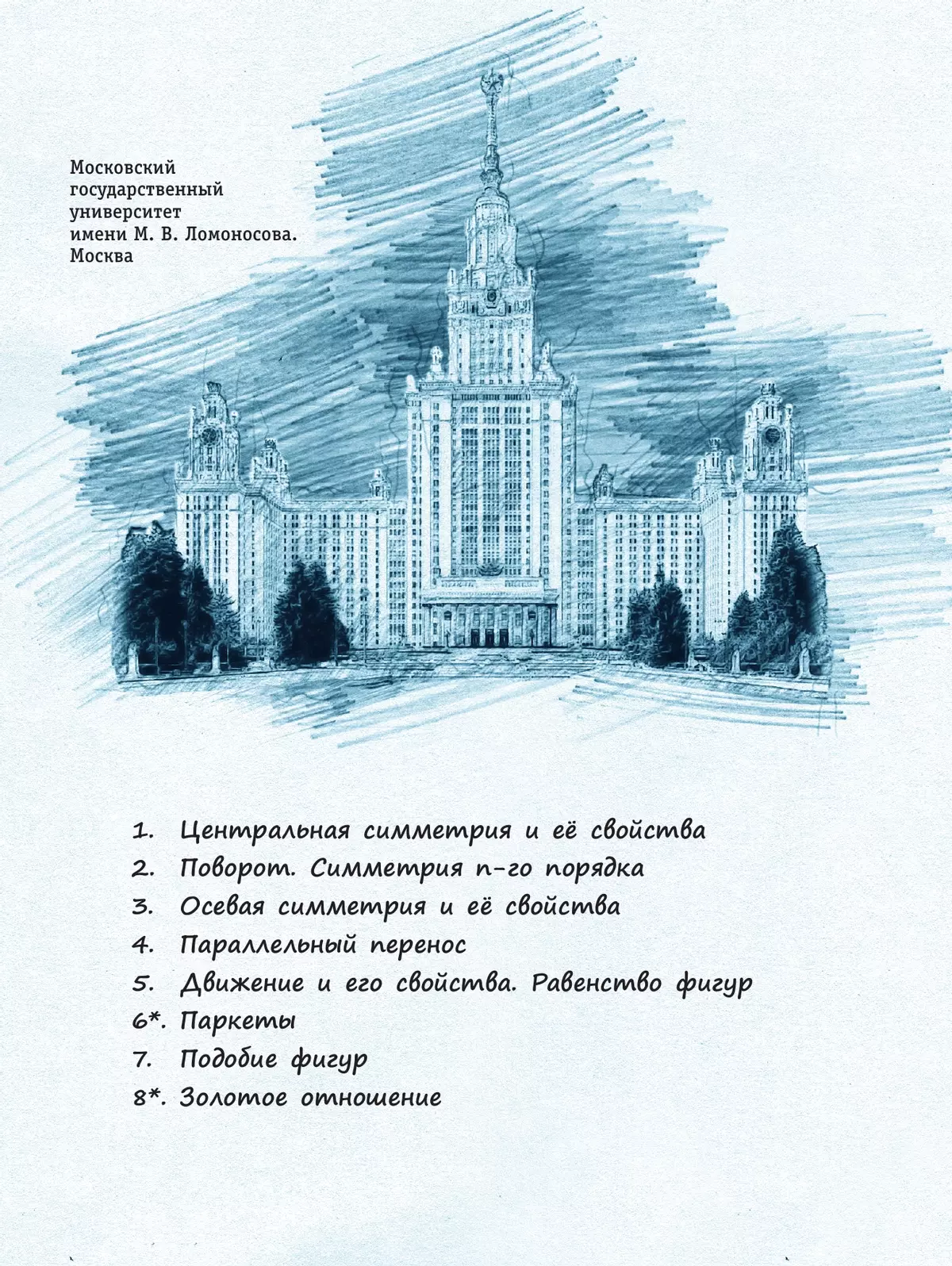 Московский государственный университет имени М. В. Ломоносова. Москва

1. Центральная симметрия и её свойства
2. Поворот. Симметрия n-го порядка
3. Осевая симметрия и её свойства
4. Параллельный перенос
5. Движение и его свойства. Равенство фигур
6*. Паркеты
7. Подобие фигур
8*. Золотое отношение